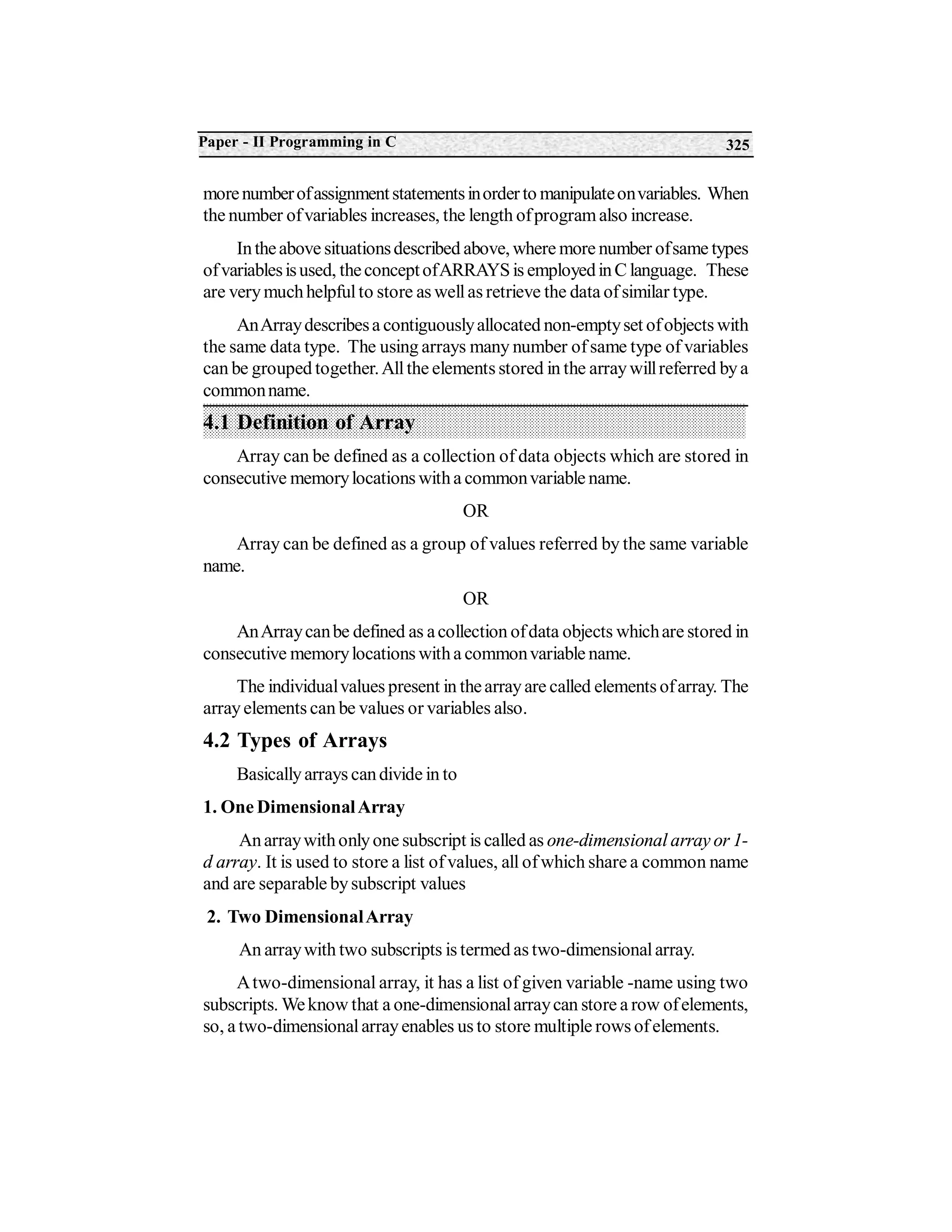 Paper - II Programming in C 325

more number of assignment statements in order to manipulate on variables. When the number of variables increases, the length of program also increase.

In the above situations described above, where more number of same types of variables is used, the concept of ARRAYS is employed in C language. These are very much helpful to store as well as retrieve the data of similar type.

An Array describes a contiguously allocated non-empty set of objects with the same data type. The using arrays many number of same type of variables can be grouped together. All the elements stored in the array will referred by a common name.

4.1 Definition of Array

Array can be defined as a collection of data objects which are stored in consecutive memory locations with a common variable name.

OR

Array can be defined as a group of values referred by the same variable name.

OR

An Array can be defined as a collection of data objects which are stored in consecutive memory locations with a common variable name.

The individual values present in the array are called elements of array. The array elements can be values or variables also.

4.2 Types of Arrays

Basically arrays can divide in to

1. One Dimensional Array

An array with only one subscript is called as one-dimensional array or 1-d array. It is used to store a list of values, all of which share a common name and are separable by subscript values

2. Two Dimensional Array

An array with two subscripts is termed as two-dimensional array.

A two-dimensional array, it has a list of given variable -name using two subscripts. We know that a one-dimensional array can store a row of elements, so, a two-dimensional array enables us to store multiple rows of elements.